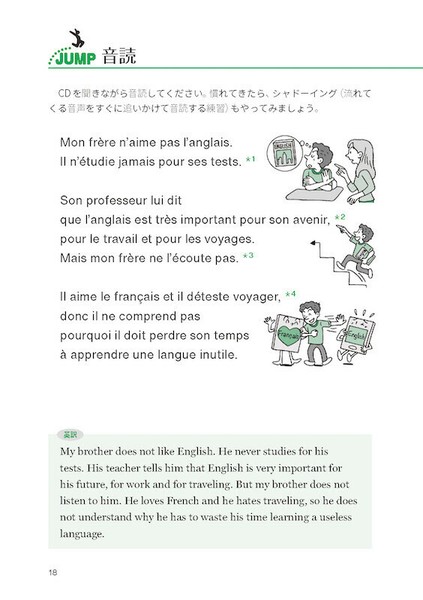 JUMP 音読

CDを聞きながら音読してください。慣れてきたら、シャドーイング（流れてくる音声をすぐに追いかけて音読する練習）もやってみましょう。

Mon frère n'aime pas l'anglais.
Il n'étudie jamais pour ses tests. *1

Son professeur lui dit
que l'anglais est très important pour son avenir, *2
pour le travail et pour les voyages.
Mais mon frère ne l'écoute pas. *3

Il aime le français et il déteste voyager, *4
donc il ne comprend pas
pourquoi il doit perdre son temps
à apprendre une langue inutile.

Français

English

英訳
My brother does not like English. He never studies for his tests. His teacher tells him that English is very important for his future, for work and for traveling. But my brother does not listen to him. He loves French and he hates traveling, so he does not understand why he has to waste his time learning a useless language.

18